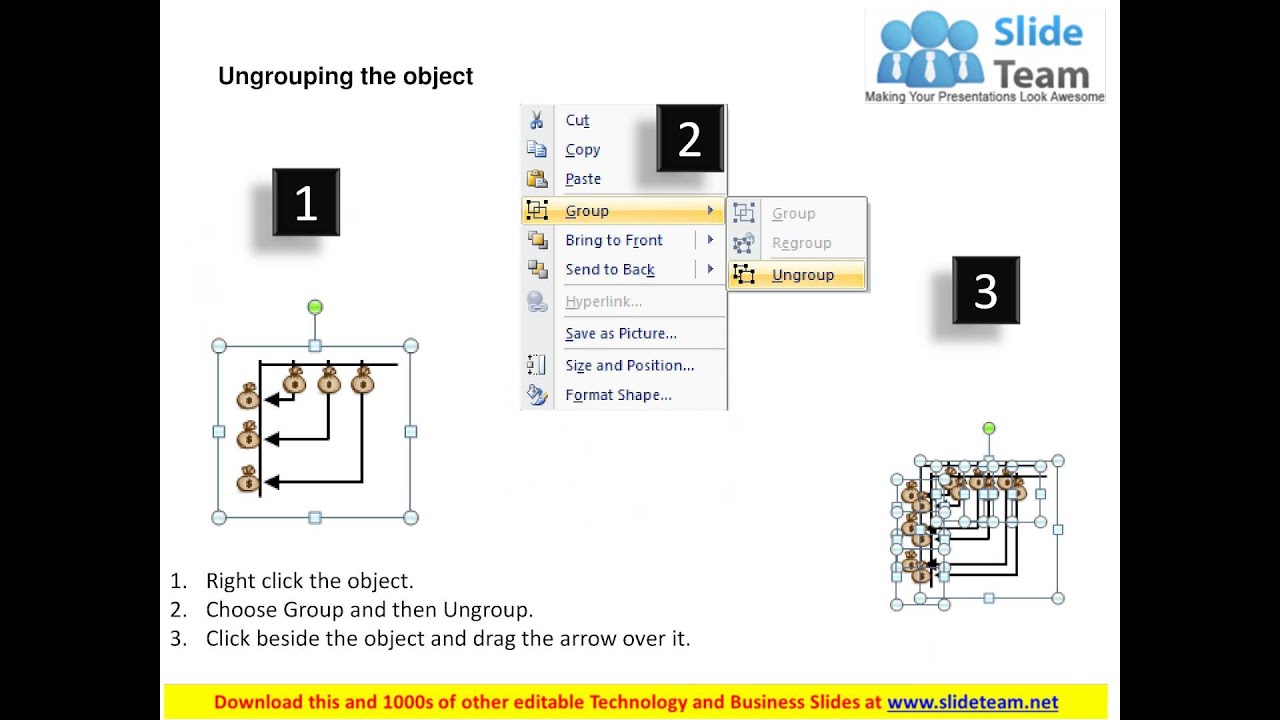 Ungrouping the object

Slide Team
Making Your Presentations Look Awesome

1

2

Cut
Copy
Paste
Group
Bring to Front
Send to Back
Hyperlink...
Save as Picture...
Size and Position...
Format Shape...

Group
Regroup
Ungroup

3

1. Right click the object.
2. Choose Group and then Ungroup.
3. Click beside the object and drag the arrow over it.

Download this and 1000s of other editable Technology and Business Slides at www.slideteam.net